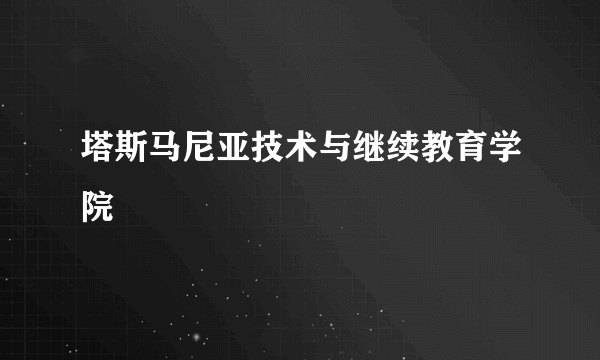 塔斯马尼亚技术与继续教育学院